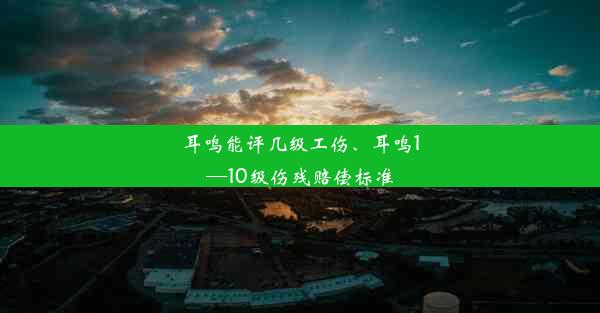 耳鸣能评几级工伤、耳鸣1—10级伤残赔偿标准